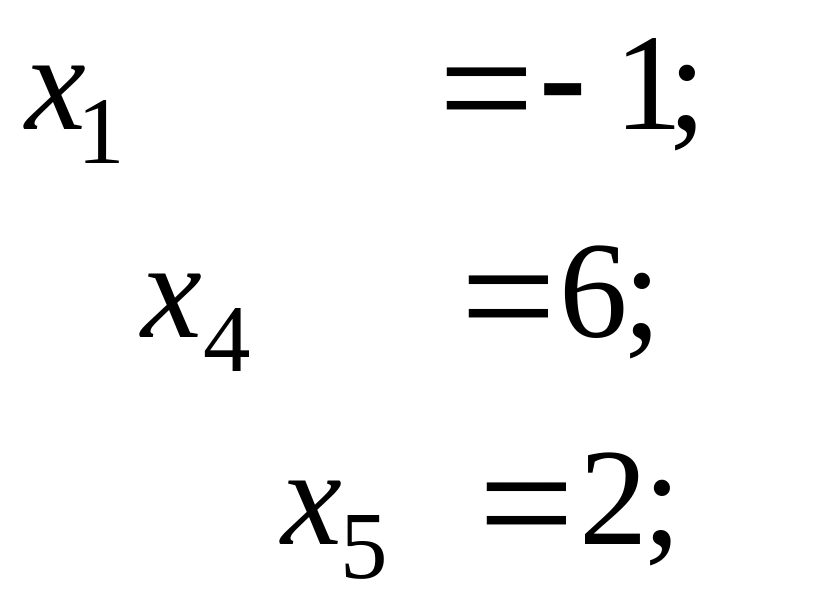 $x_1 = -1;$

$x_4 = 6;$

$x_5 = 2;$